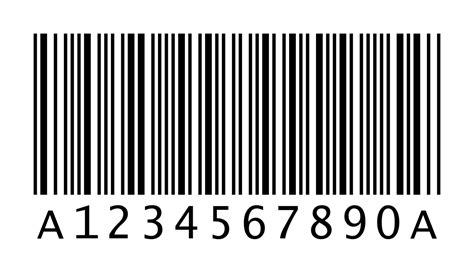 A1234567890A